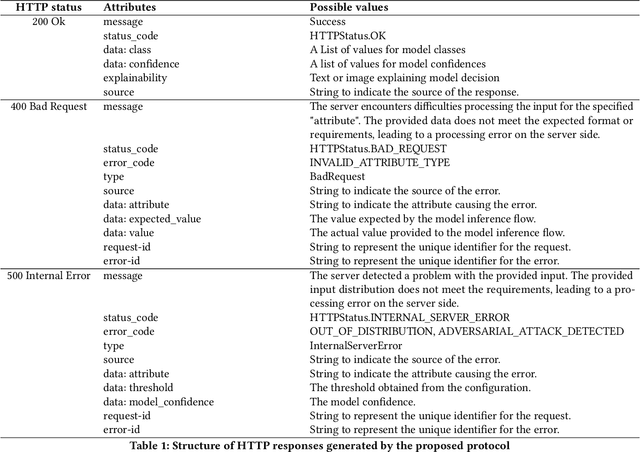 | HTTP status | Attributes | Possible values |
|---|---|---|
| 200 Ok | message | Success |
| | status_code | HTTPStatus.OK |
| | data: class | A List of values for model classes |
| | data: confidence | A list of values for model confidences |
| | explainability | Text or image explaining model decision |
| | source | String to indicate the source of the response. |
| 400 Bad Request | message | The server encounters difficulties processing the input for the specified "attribute". The provided data does not meet the expected format or requirements, leading to a processing error on the server side. |
| | status_code | HTTPStatus.BAD_REQUEST |
| | error_code | INVALID_ATTRIBUTE_TYPE |
| | type | BadRequest |
| | source | String to indicate the source of the error. |
| | data: attribute | String to indicate the attribute causing the error. |
| | data: expected_value | The value expected by the model inference flow. |
| | data: value | The actual value provided to the model inference flow. |
| | request-id | String to represent the unique identifier for the request. |
| | error-id | String to represent the unique identifier for the error. |
| 500 Internal Error | message | The server detected a problem with the provided input. The provided input distribution does not meet the requirements, leading to a processing error on the server side. |
| | status_code | HTTPStatus.INTERNAL_SERVER_ERROR |
| | error_code | OUT_OF_DISTRIBUTION, ADVERSARIAL_ATTACK_DETECTED |
| | type | InternalServerError |
| | source | String to indicate the source of the error. |
| | data: attribute | String to indicate the attribute causing the error. |
| | data: threshold | The threshold obtained from the configuration. |
| | data: model_confidence | The model confidence. |
| | request-id | String to represent the unique identifier for the request. |
| | error-id | String to represent the unique identifier for the error. |

Table 1: Structure of HTTP responses generated by the proposed protocol